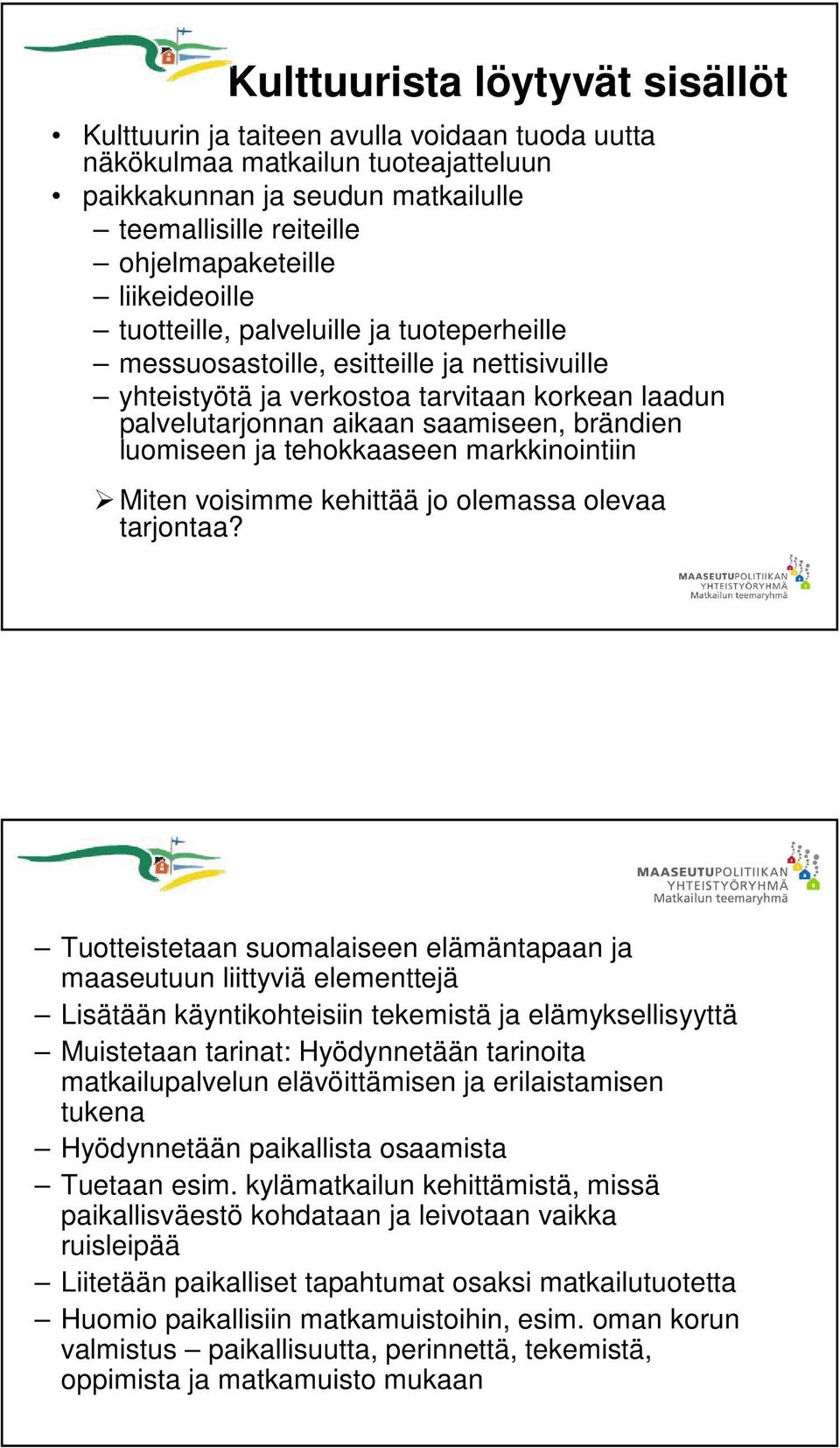 Kulttuurista löytyvät sisällöt

• Kulttuurin ja taiteen avulla voidaan tuoda uutta näkökulmaa matkailun tuoteajatteluun
• paikkakunnan ja seudun matkailulle
– teemallisille reiteille
– ohjelmapaketeille
– liikeideoille
– tuotteille, palveluille ja tuoteperheille
– messuosastoille, esitteille ja nettisivuille
– yhteistyötä ja verkostoa tarvitaan korkean laadun palvelutarjonnan aikaan saamiseen, brändien luomiseen ja tehokkaaseen markkinointiin

➢ Miten voisimme kehittää jo olemassa olevaa tarjontaa?

MAASEUTUPOLITIIKAN YHTEISTYÖRYHMÄ Matkailun teemaryhmä

MAASEUTUPOLITIIKAN YHTEISTYÖRYHMÄ Matkailun teemaryhmä

– Tuotteistetaan suomalaiseen elämäntapaan ja maaseutuun liittyviä elementtejä
– Lisätään käyntikohteisiin tekemistä ja elämyksellisyyttä
– Muistetaan tarinat: Hyödynnetään tarinoita matkailupalvelun elävöittämisen ja erilaistamisen tukena
– Hyödynnetään paikallista osaamista
– Tuetaan esim. kylämatkailun kehittämistä, missä paikallisväestö kohdataan ja leivotaan vaikka ruisleipää
– Liitetään paikalliset tapahtumat osaksi matkailutuotetta
– Huomio paikallisiin matkamuistoihin, esim. oman korun valmistus – paikallisuutta, perinnettä, tekemistä, oppimista ja matkamuisto mukaan